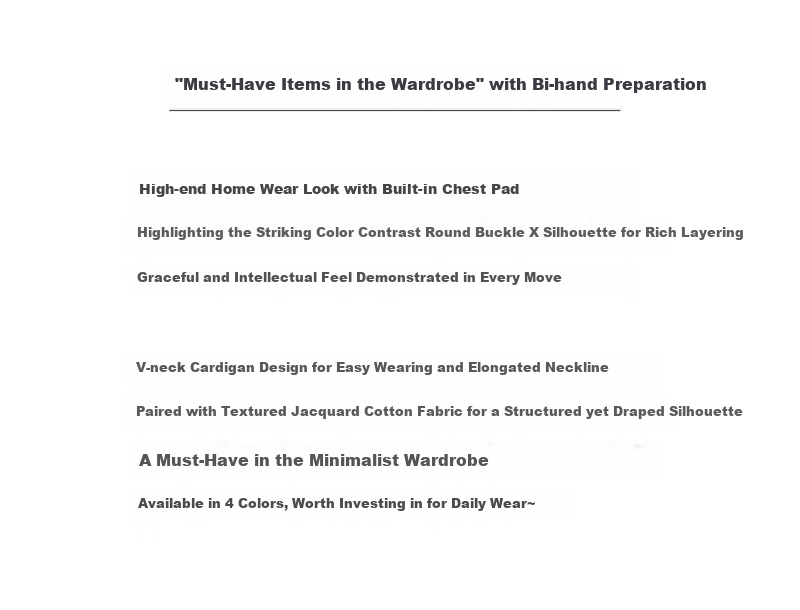 "Must-Have Items in the Wardrobe" with Bi-hand Preparation

High-end Home Wear Look with Built-in Chest Pad

Highlighting the Striking Color Contrast Round Buckle X Silhouette for Rich Layering

Graceful and Intellectual Feel Demonstrated in Every Move

V-neck Cardigan Design for Easy Wearing and Elongated Neckline

Paired with Textured Jacquard Cotton Fabric for a Structured yet Draped Silhouette

A Must-Have in the Minimalist Wardrobe

Available in 4 Colors, Worth Investing in for Daily Wear~